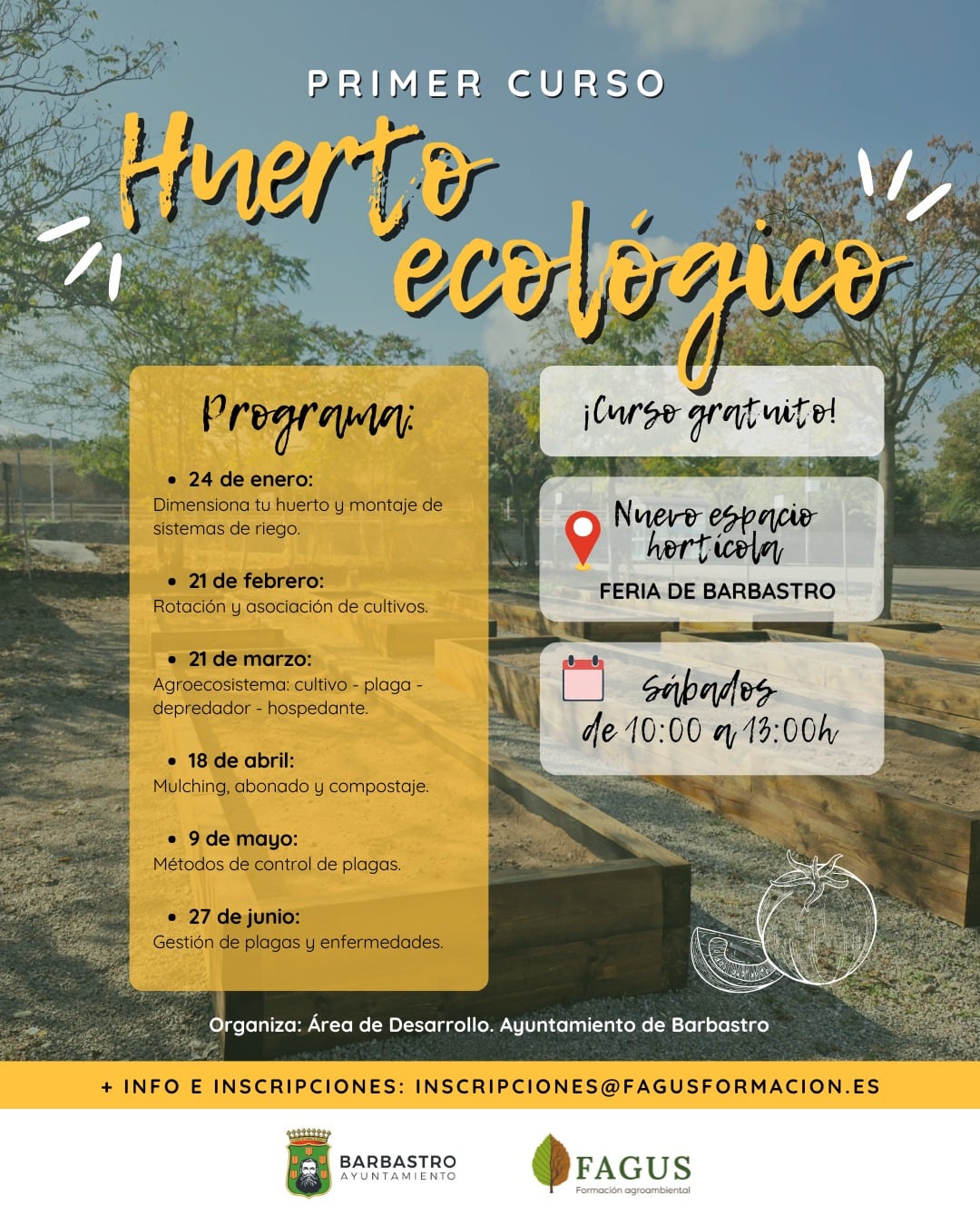 PRIMER CURSO

Huerto ecológico

Programa:

• 24 de enero:
Dimensiona tu huerto y montaje de sistemas de riego.

• 21 de febrero:
Rotación y asociación de cultivos.

• 21 de marzo:
Agroecosistema: cultivo - plaga - depredador - hospedante.

• 18 de abril:
Mulching, abonado y compostaje.

• 9 de mayo:
Métodos de control de plagas.

• 27 de junio:
Gestión de plagas y enfermedades.

¡Curso gratuito!

Nuevo espacio hortícola
FERIA DE BARBASTRO

sábados
de 10:00 a 13:00h

Organiza: Área de Desarrollo. Ayuntamiento de Barbastro

+ INFO E INSCRIPCIONES: INSCRIPCIONES@FAGUSFORMACION.ES

BARBASTRO
AYUNTAMIENTO

FAGUS
Formación agroambiental